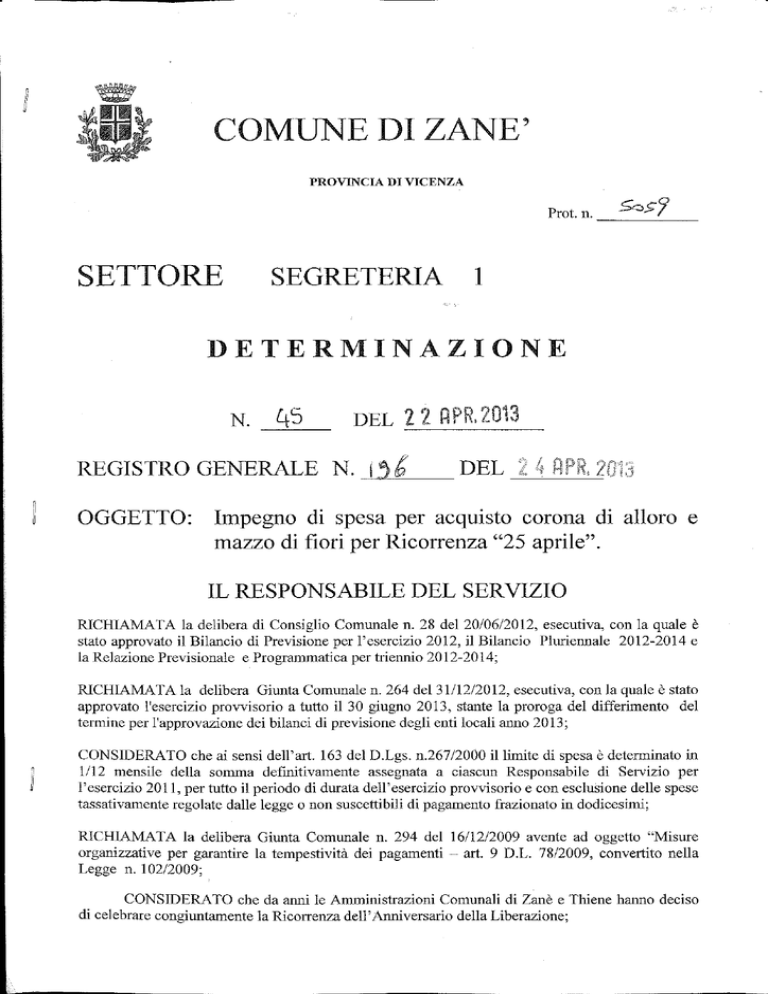 COMUNE DI ZANE'

PROVINCIA DI VICENZA

Prot. n. 5059

SETTORE SEGRETERIA 1

DETERMINAZIONE

N. 45 DEL 22 APR. 2013

REGISTRO GENERALE N. 196 DEL 24 APR. 2013

OGGETTO: Impegno di spesa per acquisto corona di alloro e mazzo di fiori per Ricorrenza "25 aprile".

IL RESPONSABILE DEL SERVIZIO

RICHIAMATA la delibera di Consiglio Comunale n. 28 del 20/06/2012, esecutiva, con la quale è stato approvato il Bilancio di Previsione per l'esercizio 2012, il Bilancio Pluriennale 2012-2014 e la Relazione Previsionale e Programmatica per triennio 2012-2014;

RICHIAMATA la delibera Giunta Comunale n. 264 del 31/12/2012, esecutiva, con la quale è stato approvato l'esercizio provvisorio a tutto il 30 giugno 2013, stante la proroga del differimento del termine per l'approvazione dei bilanci di previsione degli enti locali anno 2013;

CONSIDERATO che ai sensi dell'art. 163 del D.Lgs. n.267/2000 il limite di spesa è determinato in 1/12 mensile della somma definitivamente assegnata a ciascun Responsabile di Servizio per l'esercizio 2011, per tutto il periodo di durata dell'esercizio provvisorio e con esclusione delle spese tassativamente regolate dalle legge o non suscettibili di pagamento frazionato in dodicesimi;

RICHIAMATA la delibera Giunta Comunale n. 294 del 16/12/2009 avente ad oggetto "Misure organizzative per garantire la tempestività dei pagamenti – art. 9 D.L. 78/2009, convertito nella Legge n. 102/2009;

CONSIDERATO che da anni le Amministrazioni Comunali di Zanè e Thiene hanno deciso di celebrare congiuntamente la Ricorrenza dell'Anniversario della Liberazione;